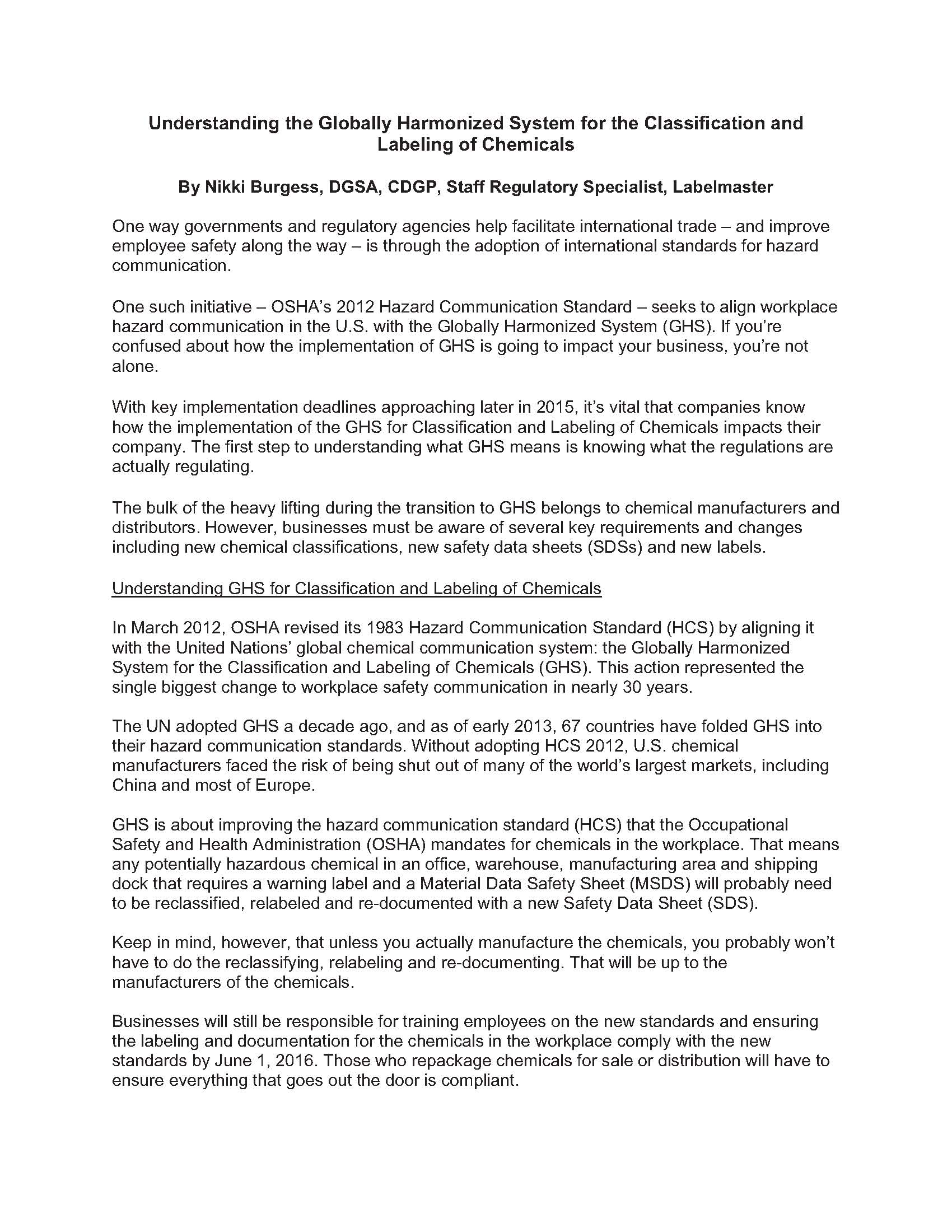 Understanding the Globally Harmonized System for the Classification and Labeling of Chemicals

By Nikki Burgess, DGSA, CDGP, Staff Regulatory Specialist, Labelmaster

One way governments and regulatory agencies help facilitate international trade – and improve employee safety along the way – is through the adoption of international standards for hazard communication.

One such initiative – OSHA's 2012 Hazard Communication Standard – seeks to align workplace hazard communication in the U.S. with the Globally Harmonized System (GHS). If you're confused about how the implementation of GHS is going to impact your business, you're not alone.

With key implementation deadlines approaching later in 2015, it's vital that companies know how the implementation of the GHS for Classification and Labeling of Chemicals impacts their company. The first step to understanding what GHS means is knowing what the regulations are actually regulating.

The bulk of the heavy lifting during the transition to GHS belongs to chemical manufacturers and distributors. However, businesses must be aware of several key requirements and changes including new chemical classifications, new safety data sheets (SDSs) and new labels.

Understanding GHS for Classification and Labeling of Chemicals

In March 2012, OSHA revised its 1983 Hazard Communication Standard (HCS) by aligning it with the United Nations' global chemical communication system: the Globally Harmonized System for the Classification and Labeling of Chemicals (GHS). This action represented the single biggest change to workplace safety communication in nearly 30 years.

The UN adopted GHS a decade ago, and as of early 2013, 67 countries have folded GHS into their hazard communication standards. Without adopting HCS 2012, U.S. chemical manufacturers faced the risk of being shut out of many of the world's largest markets, including China and most of Europe.

GHS is about improving the hazard communication standard (HCS) that the Occupational Safety and Health Administration (OSHA) mandates for chemicals in the workplace. That means any potentially hazardous chemical in an office, warehouse, manufacturing area and shipping dock that requires a warning label and a Material Data Safety Sheet (MSDS) will probably need to be reclassified, relabeled and re-documented with a new Safety Data Sheet (SDS).

Keep in mind, however, that unless you actually manufacture the chemicals, you probably won't have to do the reclassifying, relabeling and re-documenting. That will be up to the manufacturers of the chemicals.

Businesses will still be responsible for training employees on the new standards and ensuring the labeling and documentation for the chemicals in the workplace comply with the new standards by June 1, 2016. Those who repackage chemicals for sale or distribution will have to ensure everything that goes out the door is compliant.